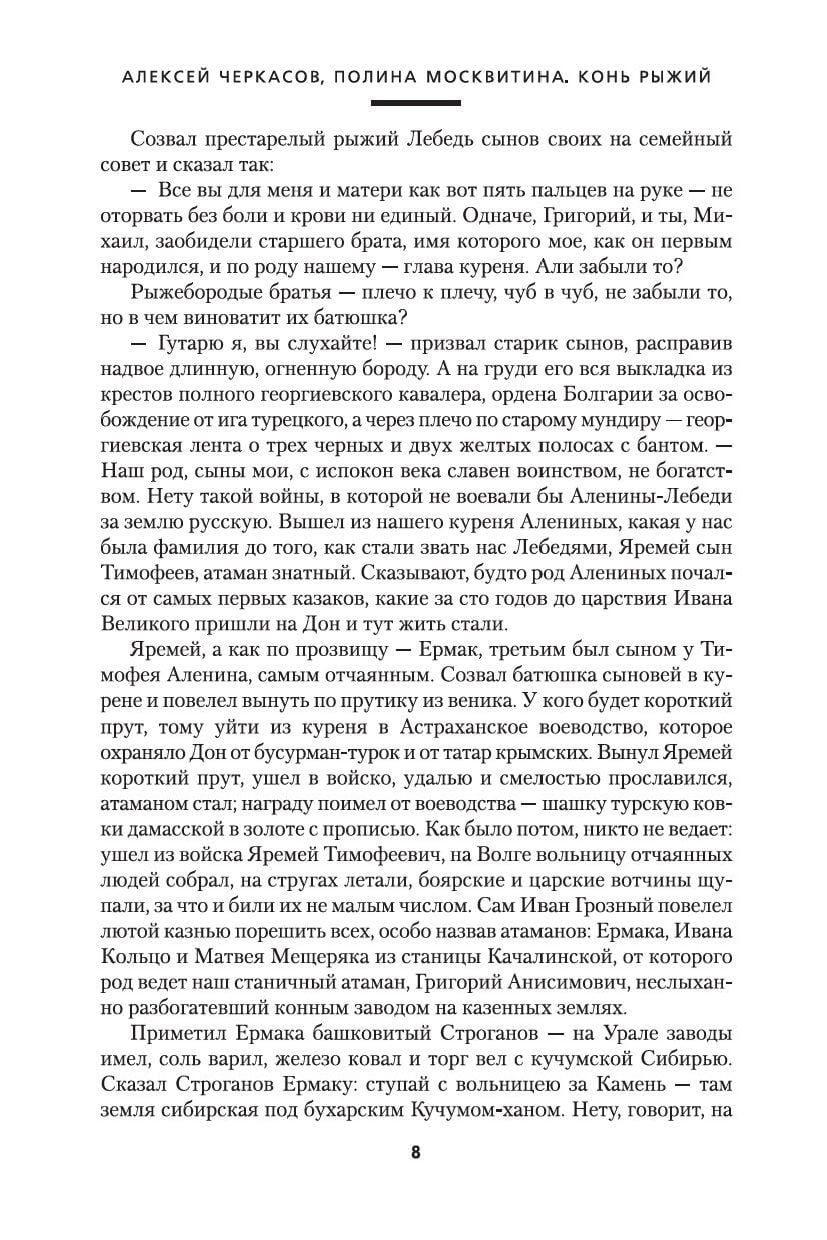 АЛЕКСЕЙ ЧЕРКАСОВ, ПОЛИНА МОСКВИТИНА. КОНЬ РЫЖИЙ

Созвал престарелый рыжий Лебедь сынов своих на семейный совет и сказал так:

— Все вы для меня и матери как вот пять пальцев на руке — не оторвать без боли и крови ни единый. Одначе, Григорий, и ты, Михаил, заобидели старшего брата, имя которого мое, как он первым народился, и по роду нашему — глава куреня. Али забыли то?

Рыжебородые братья — плечо к плечу, чуб в чуб, не забыли то, но в чем виноватит их батюшка?

— Гутарю я, вы слухайте! — призвал старик сынов, расправив надвое длинную, огненную бороду. А на груди его вся выкладка из крестов полного георгиевского кавалера, ордена Болгарии за освобождение от ига турецкого, а через плечо по старому мундиру — георгиевская лента о трех черных и двух желтых полосах с бантом. — Наш род, сыны мои, с испокон века славен воинством, не богатством. Нету такой войны, в которой не воевали бы Аленины-Лебеди за землю русскую. Вышел из нашего куреня Алениных, какая у нас была фамилия до того, как стали звать нас Лебедями, Яремей сын Тимофеев, атаман знатный. Сказывают, будто род Алениных почался от самых первых казаков, какие за сто годов до царствия Ивана Великого пришли на Дон и тут жить стали.

Яремей, а как по прозвищу — Ермак, третьим был сыном у Тимофея Аленина, самым отчаянным. Созвал батюшка сыновей в курене и повелел вынуть по прутику из веника. У кого будет короткий прут, тому уйти из куреня в Астраханское воеводство, которое охраняло Дон от бусурман-турок и от татар крымских. Вынул Яремей короткий прут, ушел в войско, удалью и смелостью прославился, атаманом стал; награду поимел от воеводства — шашку турскую ковки дамасской в золоте с прописью. Как было потом, никто не ведает: ушел из войска Яремей Тимофеевич, на Волге вольницу отчаянных людей собрал, на стругах летали, боярские и царские вотчины щупали, за что и били их не малым числом. Сам Иван Грозный повелел лютой казнью порешить всех, особо назвав атаманов: Ермака, Ивана Кольцо и Матвея Мещеряка из станицы Качалинской, от которого род ведет наш станичный атаман, Григорий Анисимович, неслыханно разбогатевший конным заводом на казенных землях.

Приметил Ермака башковитый Строганов — на Урале заводы имел, соль варил, железо ковал и торг вел с кучумской Сибирью. Сказал Строганов Ермаку: ступай с вольницею за Камень — там земля сибирская под бухарским Кучумом-ханом. Нету, говорит, на

8